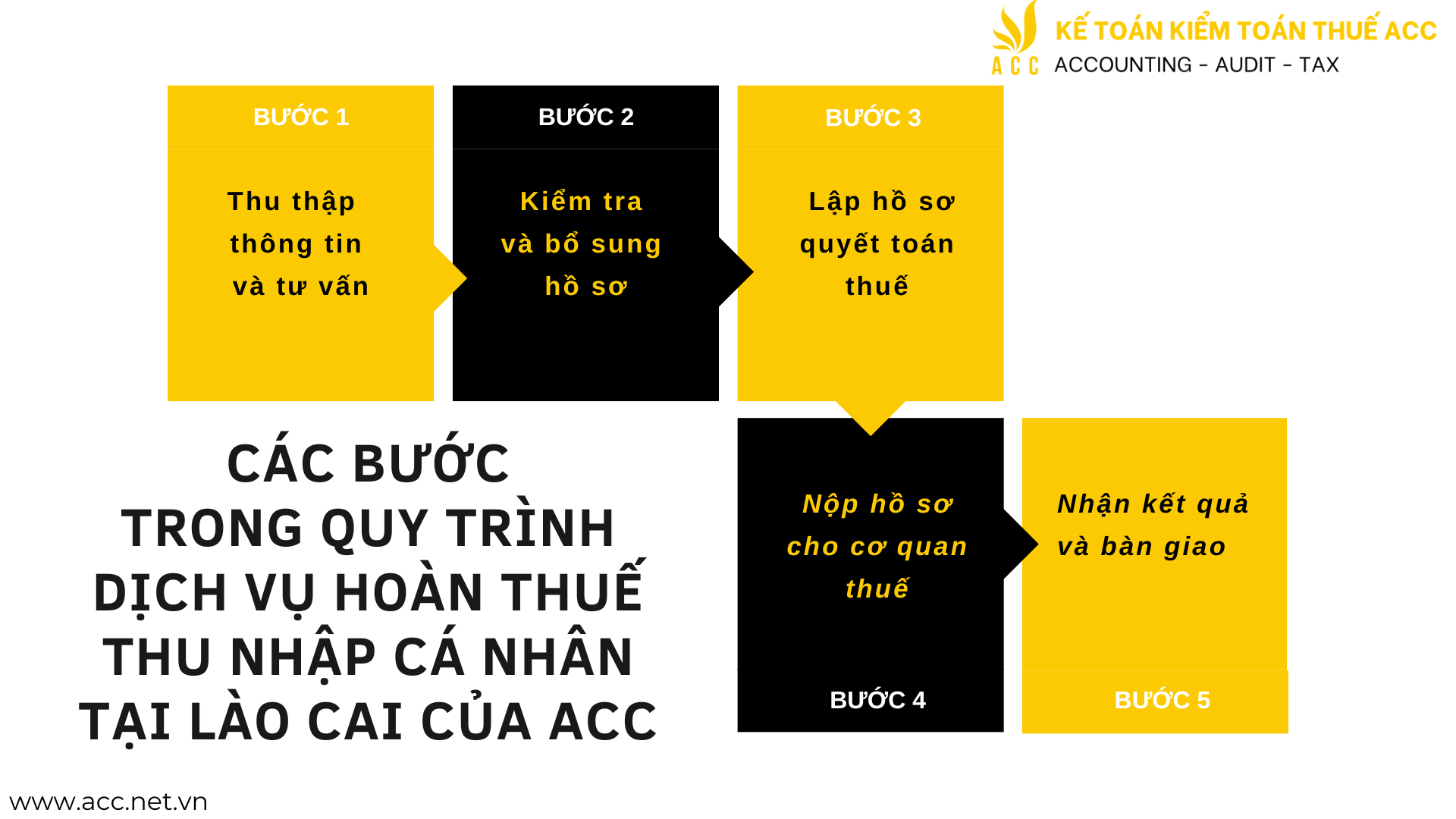 ACC KẾ TOÁN KIỂM TOÁN THUẾ ACC
ACCOUNTING - AUDIT - TAX

BƯỚC 1

Thu thập thông tin và tư vấn

BƯỚC 2

Kiểm tra và bổ sung hồ sơ

BƯỚC 3

Lập hồ sơ quyết toán thuế

CÁC BƯỚC TRONG QUY TRÌNH DỊCH VỤ HOÀN THUẾ THU NHẬP CÁ NHÂN TẠI LÀO CAI CỦA ACC

Nộp hồ sơ cho cơ quan thuế

BƯỚC 4

Nhận kết quả và bàn giao

BƯỚC 5

www.acc.net.vn